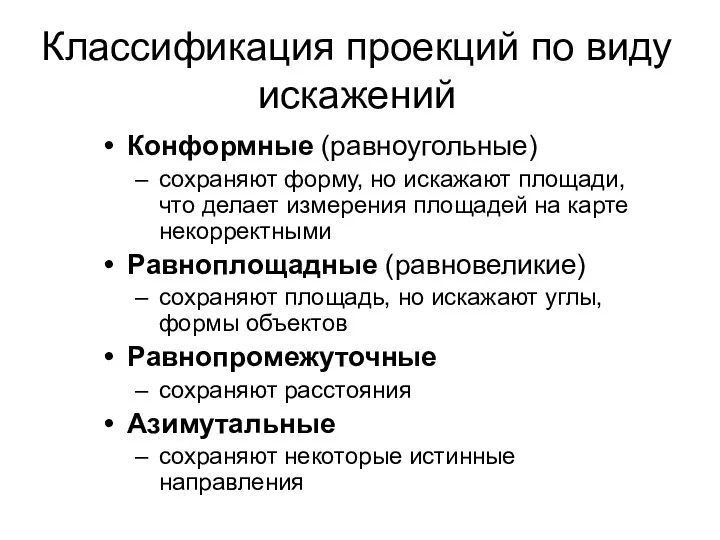 Классификация проекций по виду искажений

• Конформные (равноугольные)
– сохраняют форму, но искажают площади, что делает измерения площадей на карте некорректными
• Равноплощадные (равновеликие)
– сохраняют площадь, но искажают углы, формы объектов
• Равнопромежуточные
– сохраняют расстояния
• Азимутальные
– сохраняют некоторые истинные направления